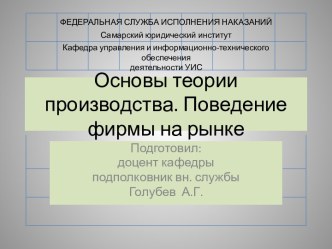 ФЕДЕРАЛЬНАЯ СЛУЖБА ИСПОЛНЕНИЯ НАКАЗАНИЙ
Самарский юридический институт
Кафедра управления и информационно-технического обеспечения деятельности УИС

Основы теории производства. Поведение фирмы на рынке

Подготовил:
доцент кафедры
подполковник вн. службы
Голубев А.Г.